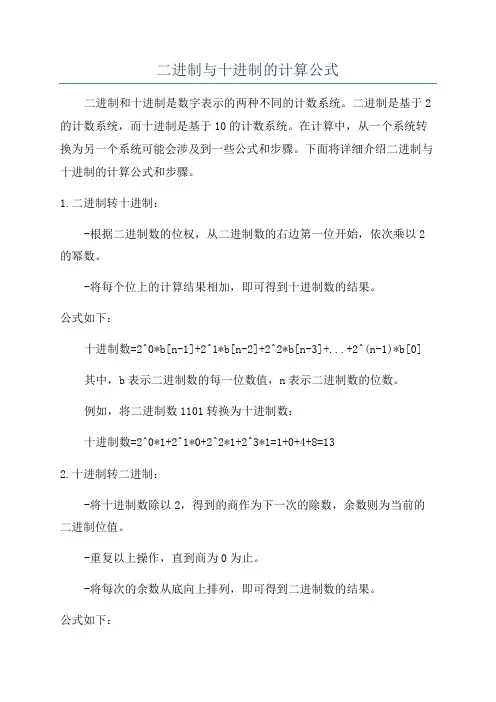 二进制与十进制的计算公式

二进制和十进制是数字表示的两种不同的计数系统。二进制是基于2的计数系统，而十进制是基于10的计数系统。在计算中，从一个系统转换为另一个系统可能会涉及到一些公式和步骤。下面将详细介绍二进制与十进制的计算公式和步骤。

1.二进制转十进制：

-根据二进制数的位权，从二进制数的右边第一位开始，依次乘以2的幂数。

-将每个位上的计算结果相加，即可得到十进制数的结果。

公式如下：

十进制数=2^0*b[n-1]+2^1*b[n-2]+2^2*b[n-3]+...+2^(n-1)*b[0]

其中，b表示二进制数的每一位数值，n表示二进制数的位数。

例如，将二进制数1101转换为十进制数：

十进制数=2^0*1+2^1*0+2^2*1+2^3*1=1+0+4+8=13

2.十进制转二进制：

-将十进制数除以2，得到的商作为下一次的除数，余数则为当前的二进制位值。

-重复以上操作，直到商为0为止。

-将每次的余数从底向上排列，即可得到二进制数的结果。

公式如下：